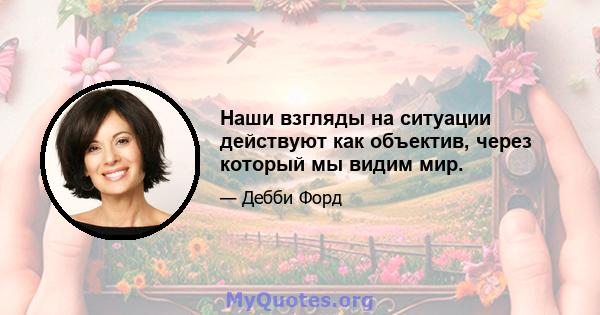 Наши взгляды на ситуации действуют как объектив, через который мы видим мир.

— Дебби Форд

MyQuotes.org